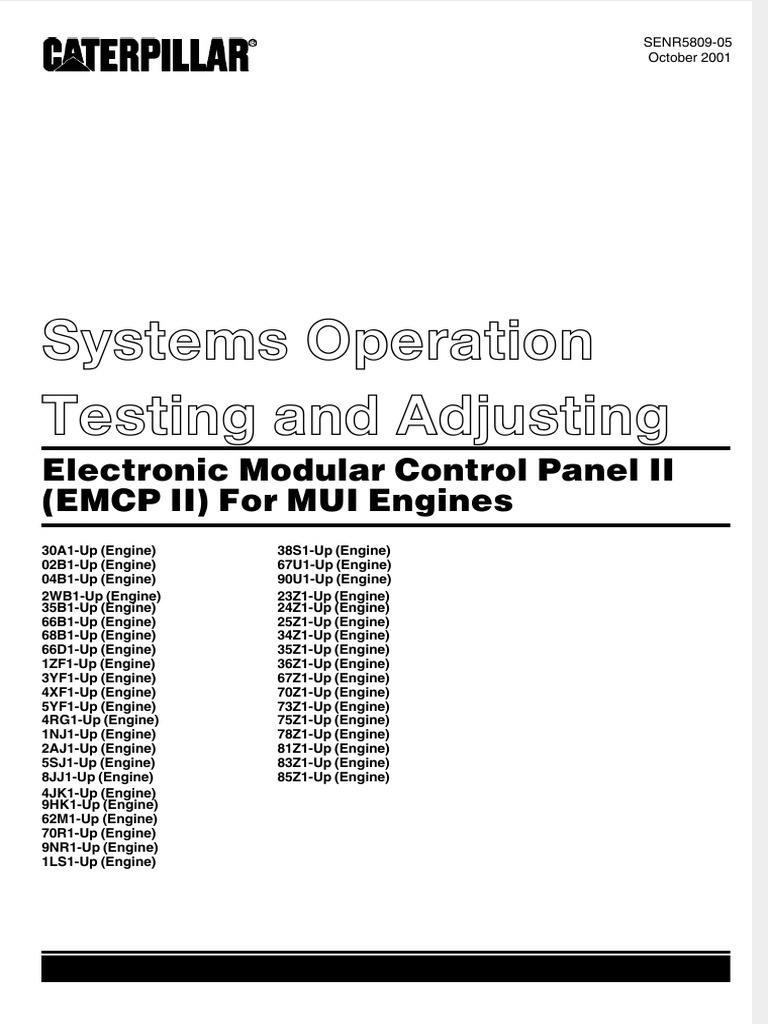 CATERPILLAR®

SENR5809-05
October 2001

Systems Operation
Testing and Adjusting

Electronic Modular Control Panel II (EMCP II) For MUI Engines

30A1-Up (Engine)
02B1-Up (Engine)
04B1-Up (Engine)
2WB1-Up (Engine)
35B1-Up (Engine)
66B1-Up (Engine)
68B1-Up (Engine)
66D1-Up (Engine)
1ZF1-Up (Engine)
3YF1-Up (Engine)
4XF1-Up (Engine)
5YF1-Up (Engine)
4RG1-Up (Engine)
1NJ1-Up (Engine)
2AJ1-Up (Engine)
5SJ1-Up (Engine)
8JJ1-Up (Engine)
4JK1-Up (Engine)
9HK1-Up (Engine)
62M1-Up (Engine)
70R1-Up (Engine)
9NR1-Up (Engine)
1LS1-Up (Engine)

38S1-Up (Engine)
67U1-Up (Engine)
90U1-Up (Engine)
23Z1-Up (Engine)
24Z1-Up (Engine)
25Z1-Up (Engine)
34Z1-Up (Engine)
35Z1-Up (Engine)
36Z1-Up (Engine)
67Z1-Up (Engine)
70Z1-Up (Engine)
73Z1-Up (Engine)
75Z1-Up (Engine)
78Z1-Up (Engine)
81Z1-Up (Engine)
83Z1-Up (Engine)
85Z1-Up (Engine)